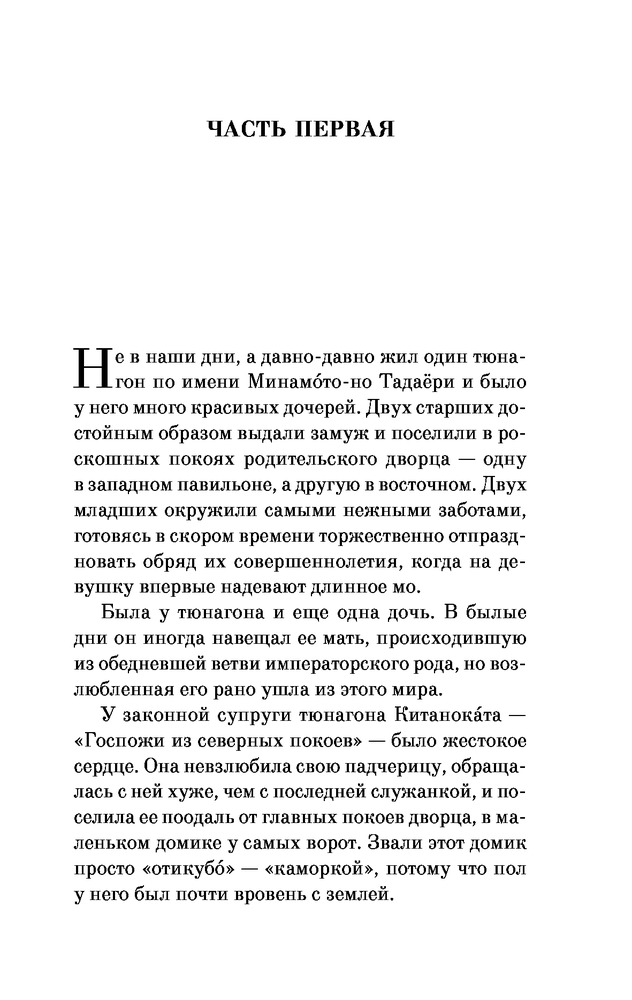 ЧАСТЬ ПЕРВАЯ

Не в наши дни, а давно-давно жил один тюнагон по имени Минамо́то-но Тадаёри и было у него много красивых дочерей. Двух старших достойным образом выдали замуж и поселили в роскошных покоях родительского дворца — одну в западном павильоне, а другую в восточном. Двух младших окружили самыми нежными заботами, готовясь в скором времени торжественно отпраздновать обряд их совершеннолетия, когда на девушку впервые надевают длинное мо.

Была у тюнагона и еще одна дочь. В былые дни он иногда навещал ее мать, происходившую из обедневшей ветви императорского рода, но возлюбленная его рано ушла из этого мира.

У законной супруги тюнагона Китанока́та — «Госпожи из северных покоев» — было жестокое сердце. Она невзлюбила свою падчерицу, обращалась с ней хуже, чем с последней служанкой, и поселила ее поодаль от главных покоев дворца, в маленьком домике у самых ворот. Звали этот домик просто «отикубо́» — «каморкой», потому что пол у него был почти вровень с землей.